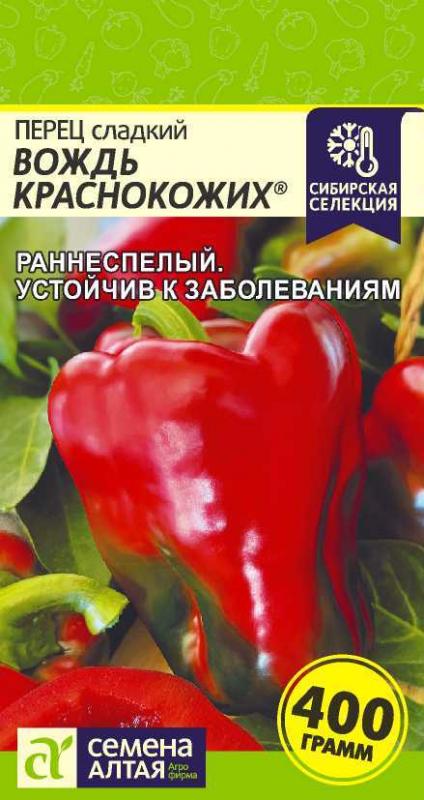 ПЕРЕЦ сладкий
ВОЖДЬ КРАСНОКОЖИХ®

СИБИРСКАЯ СЕЛЕКЦИЯ

РАННЕСПЕЛЫЙ. УСТОЙЧИВ К ЗАБОЛЕВАНИЯМ

400 ГРАММ

СЕМЕНА АЛТАЯ Агро фирма